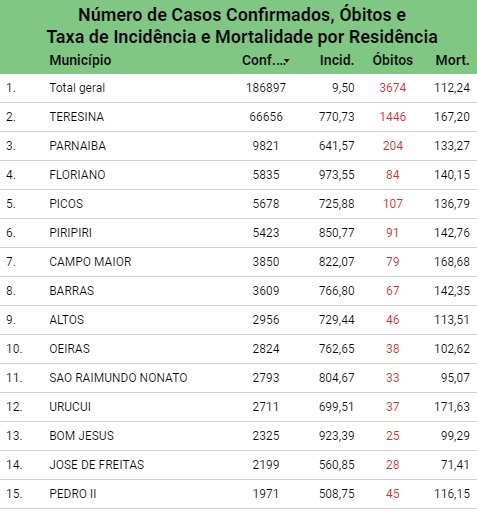 Número de Casos Confirmados, Óbitos e Taxa de Incidência e Mortalidade por Residência

| | Município | Conf.... | Incid. | Óbitos | Mort. |
|---|---|---|---|---|---|
| 1. | Total geral | 186897 | 9,50 | 3674 | 112,24 |
| 2. | TERESINA | 66656 | 770,73 | 1446 | 167,20 |
| 3. | PARNAIBA | 9821 | 641,57 | 204 | 133,27 |
| 4. | FLORIANO | 5835 | 973,55 | 84 | 140,15 |
| 5. | PICOS | 5678 | 725,88 | 107 | 136,79 |
| 6. | PIRIPIRI | 5423 | 850,77 | 91 | 142,76 |
| 7. | CAMPO MAIOR | 3850 | 822,07 | 79 | 168,68 |
| 8. | BARRAS | 3609 | 766,80 | 67 | 142,35 |
| 9. | ALTOS | 2956 | 729,44 | 46 | 113,51 |
| 10. | OEIRAS | 2824 | 762,65 | 38 | 102,62 |
| 11. | SAO RAIMUNDO NONATO | 2793 | 804,67 | 33 | 95,07 |
| 12. | URUCUI | 2711 | 699,51 | 37 | 171,63 |
| 13. | BOM JESUS | 2325 | 923,39 | 25 | 99,29 |
| 14. | JOSE DE FREITAS | 2199 | 560,85 | 28 | 71,41 |
| 15. | PEDRO II | 1971 | 508,75 | 45 | 116,15 |